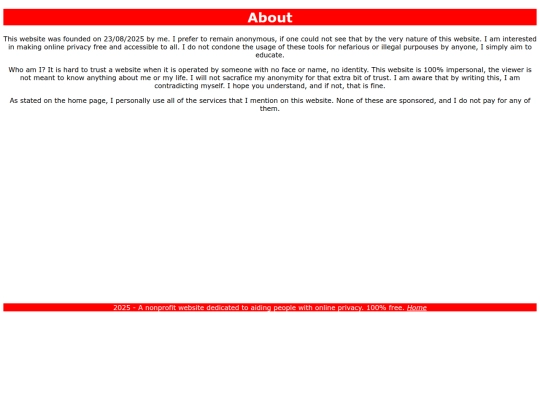 About

This website was founded on 23/08/2025 by me. I prefer to remain anonymous, if one could not see that by the very nature of this website. I am interested in making online privacy free and accessible to all. I do not condone the usage of these tools for nefarious or illegal purpouses by anyone, I simply aim to educate.

Who am I? It is hard to trust a website when it is operated by someone with no face or name, no identity. This website is 100% impersonal, the viewer is not meant to know anything about me or my life. I will not sacrafice my anonymity for that extra bit of trust. I am aware that by writing this, I am contradicting myself. I hope you understand, and if not, that is fine.

As stated on the home page, I personally use all of the services that I mention on this website. None of these are sponsored, and I do not pay for any of them.

2025 - A nonprofit website dedicated to aiding people with online privacy. 100% free. Home